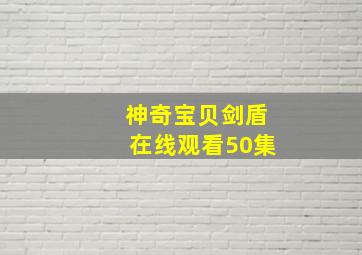 神奇宝贝剑盾
在线观看50集